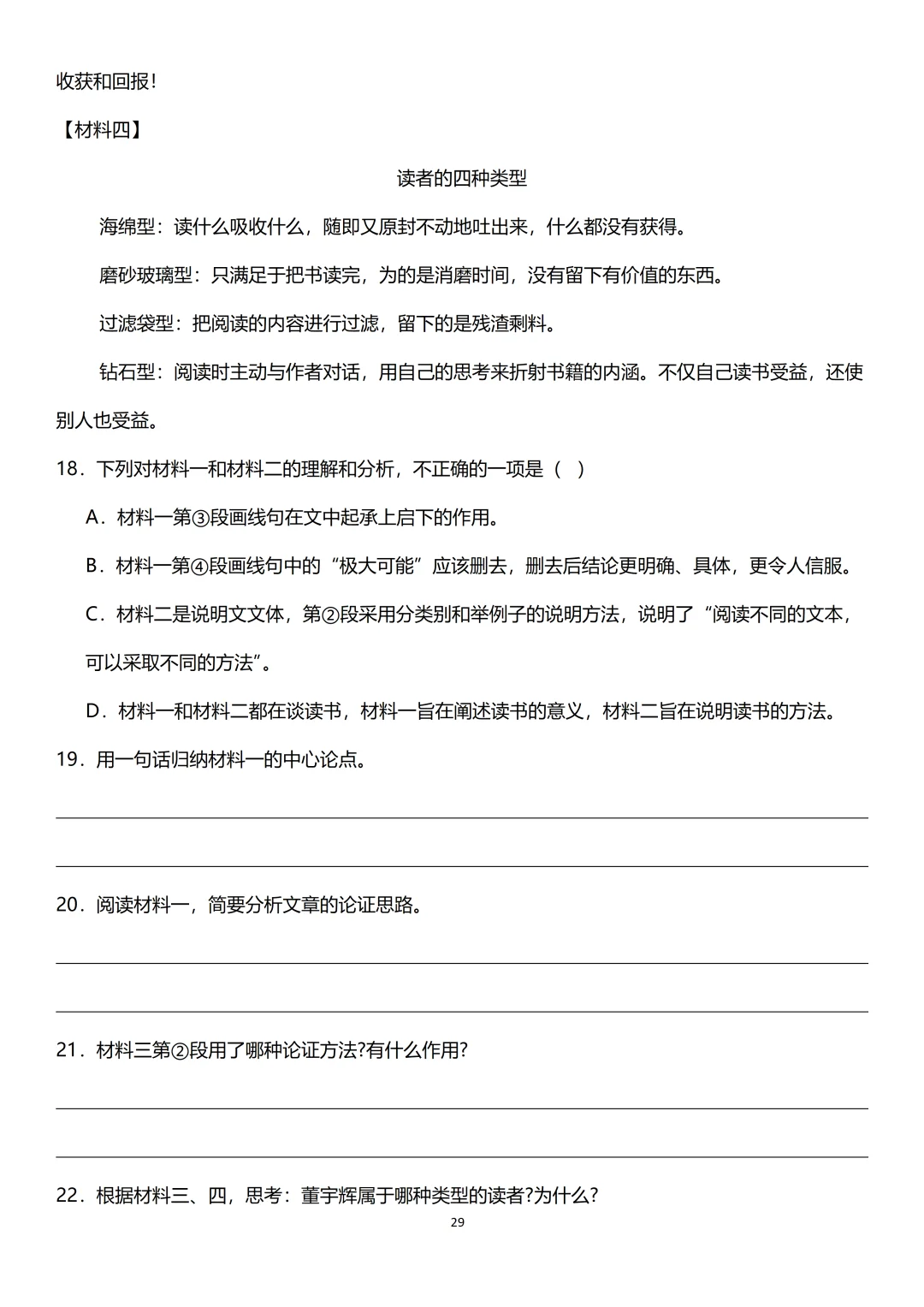 收获和回报！

【材料四】

读者的四种类型

海绵型：读什么吸收什么，随即又原封不动地吐出来，什么都没有获得。

磨砂玻璃型：只满足于把书读完，为的是消磨时间，没有留下有价值的东西。

过滤袋型：把阅读的内容进行过滤，留下的是残渣剩料。

钻石型：阅读时主动与作者对话，用自己的思考来折射书籍的内涵。不仅自己读书受益，还使别人也受益。

18．下列对材料一和材料二的理解和分析，不正确的一项是（ ）

A．材料一第③段画线句在文中起承上启下的作用。

B．材料一第④段画线句中的“极大可能”应该删去，删去后结论更明确、具体，更令人信服。

C．材料二是说明文文体，第②段采用分类别和举例子的说明方法，说明了“阅读不同的文本，可以采取不同的方法”。

D．材料一和材料二都在谈读书，材料一旨在阐述读书的意义，材料二旨在说明读书的方法。

19．用一句话归纳材料一的中心论点。

20．阅读材料一，简要分析文章的论证思路。

21．材料三第②段用了哪种论证方法?有什么作用?

22．根据材料三、四，思考：董宇辉属于哪种类型的读者?为什么?

29